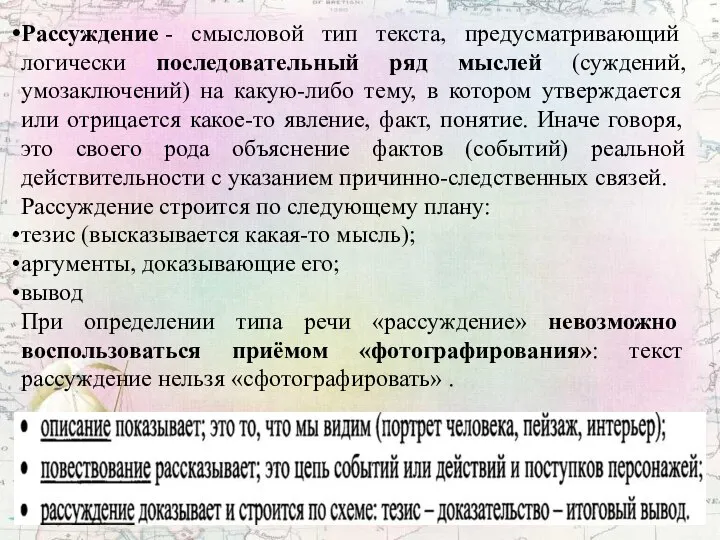 •Рассуждение - смысловой тип текста, предусматривающий логически последовательный ряд мыслей (суждений, умозаключений) на какую-либо тему, в котором утверждается или отрицается какое-то явление, факт, понятие. Иначе говоря, это своего рода объяснение фактов (событий) реальной действительности с указанием причинно-следственных связей.
Рассуждение строится по следующему плану:
•тезис (высказывается какая-то мысль);
•аргументы, доказывающие его;
•вывод
При определении типа речи «рассуждение» невозможно воспользоваться приёмом «фотографирования»: текст рассуждение нельзя «сфотографировать» .

• описание показывает; это то, что мы видим (портрет человека, пейзаж, интерьер);
• повествование рассказывает; это цепь событий или действий и поступков персонажей;
• рассуждение доказывает и строится по схеме: тезис – доказательство – итоговый вывод.